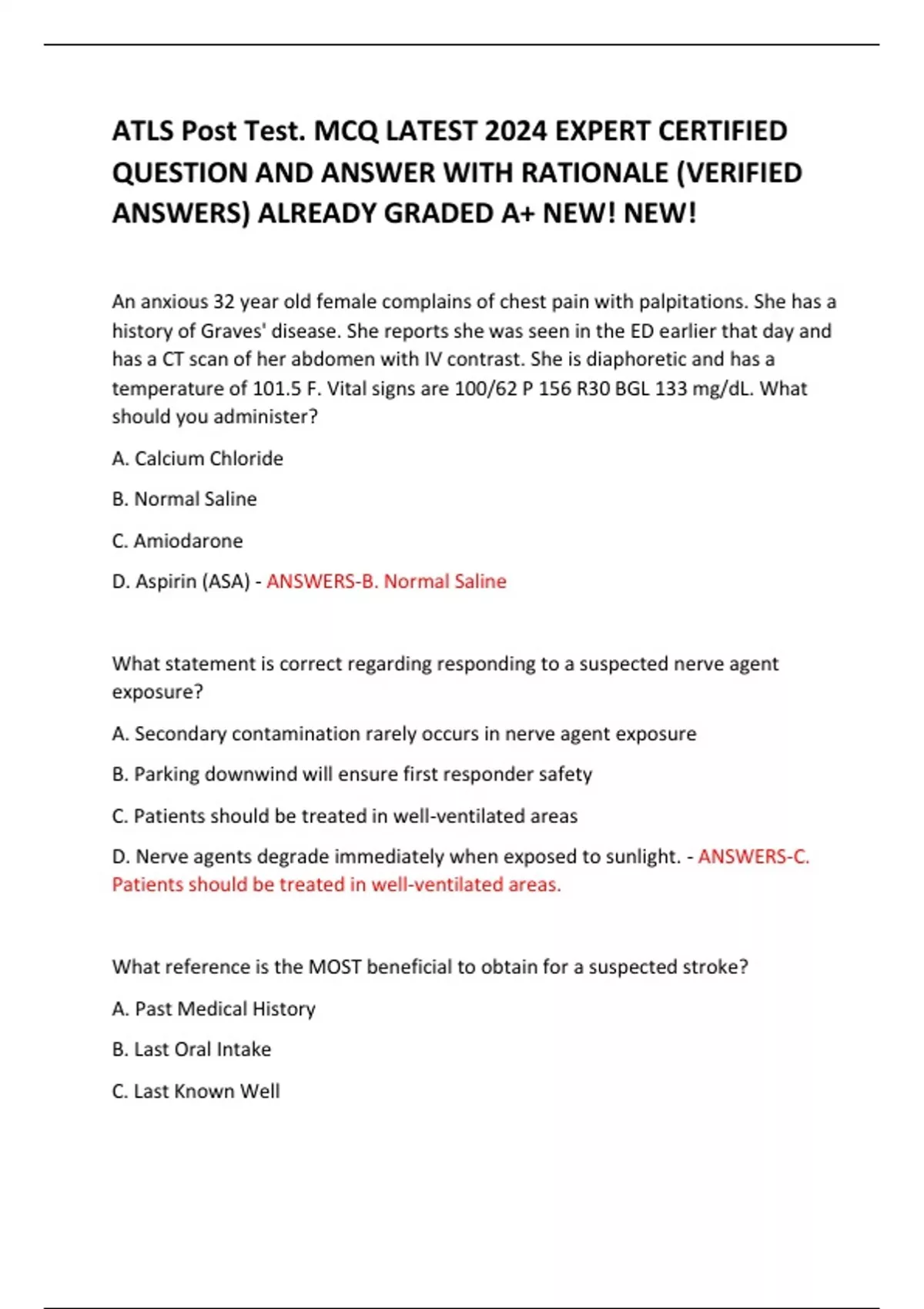 ATLS Post Test. MCQ LATEST 2024 EXPERT CERTIFIED QUESTION AND ANSWER WITH RATIONALE (VERIFIED ANSWERS) ALREADY GRADED A+ NEW! NEW!

An anxious 32 year old female complains of chest pain with palpitations. She has a history of Graves' disease. She reports she was seen in the ED earlier that day and has a CT scan of her abdomen with IV contrast. She is diaphoretic and has a temperature of 101.5 F. Vital signs are 100/62 P 156 R30 BGL 133 mg/dL. What should you administer?

A. Calcium Chloride

B. Normal Saline

C. Amiodarone

D. Aspirin (ASA) - ANSWERS-B. Normal Saline

What statement is correct regarding responding to a suspected nerve agent exposure?

A. Secondary contamination rarely occurs in nerve agent exposure

B. Parking downwind will ensure first responder safety

C. Patients should be treated in well-ventilated areas

D. Nerve agents degrade immediately when exposed to sunlight. - ANSWERS-C. Patients should be treated in well-ventilated areas.

What reference is the MOST beneficial to obtain for a suspected stroke?

A. Past Medical History

B. Last Oral Intake

C. Last Known Well